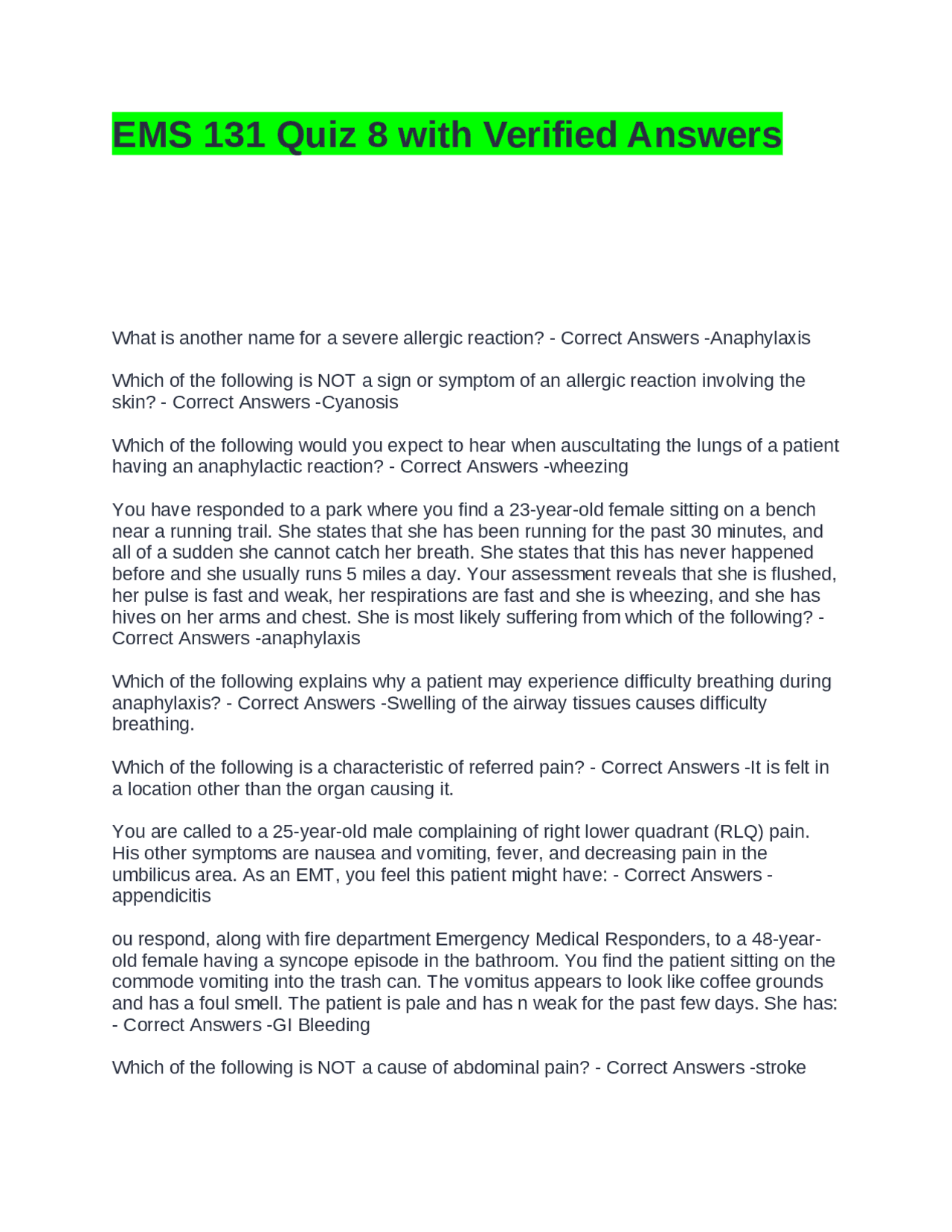 EMS 131 Quiz 8 with Verified Answers

What is another name for a severe allergic reaction? - Correct Answers -Anaphylaxis

Which of the following is NOT a sign or symptom of an allergic reaction involving the skin? - Correct Answers -Cyanosis

Which of the following would you expect to hear when auscultating the lungs of a patient having an anaphylactic reaction? - Correct Answers -wheezing

You have responded to a park where you find a 23-year-old female sitting on a bench near a running trail. She states that she has been running for the past 30 minutes, and all of a sudden she cannot catch her breath. She states that this has never happened before and she usually runs 5 miles a day. Your assessment reveals that she is flushed, her pulse is fast and weak, her respirations are fast and she is wheezing, and she has hives on her arms and chest. She is most likely suffering from which of the following? - Correct Answers -anaphylaxis

Which of the following explains why a patient may experience difficulty breathing during anaphylaxis? - Correct Answers -Swelling of the airway tissues causes difficulty breathing.

Which of the following is a characteristic of referred pain? - Correct Answers -It is felt in a location other than the organ causing it.

You are called to a 25-year-old male complaining of right lower quadrant (RLQ) pain. His other symptoms are nausea and vomiting, fever, and decreasing pain in the umbilicus area. As an EMT, you feel this patient might have: - Correct Answers -appendicitis

ou respond, along with fire department Emergency Medical Responders, to a 48-year-old female having a syncope episode in the bathroom. You find the patient sitting on the commode vomiting into the trash can. The vomitus appears to look like coffee grounds and has a foul smell. The patient is pale and has n weak for the past few days. She has: - Correct Answers -GI Bleeding

Which of the following is NOT a cause of abdominal pain? - Correct Answers -stroke